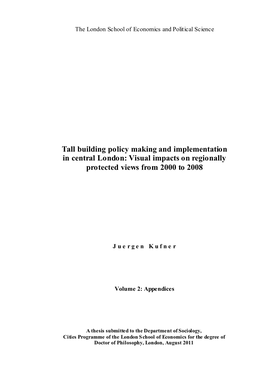 The London School of Economics and Political Science

Tall building policy making and implementation in central London: Visual impacts on regionally protected views from 2000 to 2008

Juergen Kufner

Volume 2: Appendices

A thesis submitted to the Department of Sociology, Cities Programme of the London School of Economics for the degree of Doctor of Philosophy, London, August 2011